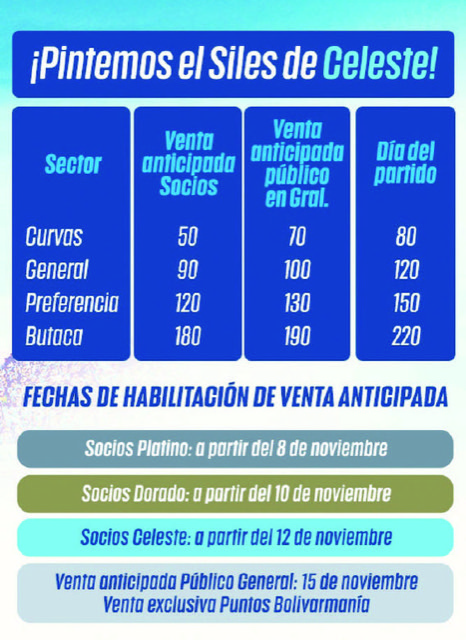 ¡Pintemos el Siles de Celeste!

| Sector | Venta anticipada Socios | Venta anticipada público en Gral. | Día del partido |
|---|---|---|---|
| Curvas | 50 | 70 | 80 |
| General | 90 | 100 | 120 |
| Preferencia | 120 | 130 | 150 |
| Butaca | 180 | 190 | 220 |

FECHAS DE HABILITACIÓN DE VENTA ANTICIPADA

Socios Platino: a partir del 8 de noviembre

Socios Dorado: a partir del 10 de noviembre

Socios Celeste: a partir del 12 de noviembre

Venta anticipada Público General: 15 de noviembre
Venta exclusiva Puntos Bolivarmanía